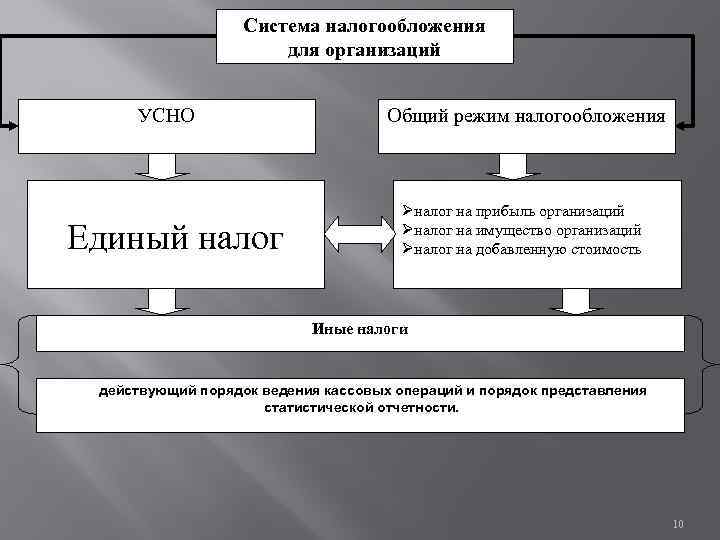 Система налогообложения для организаций

УСНО

Общий режим налогообложения

Единый налог

➢налог на прибыль организаций
➢налог на имущество организаций
➢налог на добавленную стоимость

Иные налоги

действующий порядок ведения кассовых операций и порядок представления статистической отчетности.

10